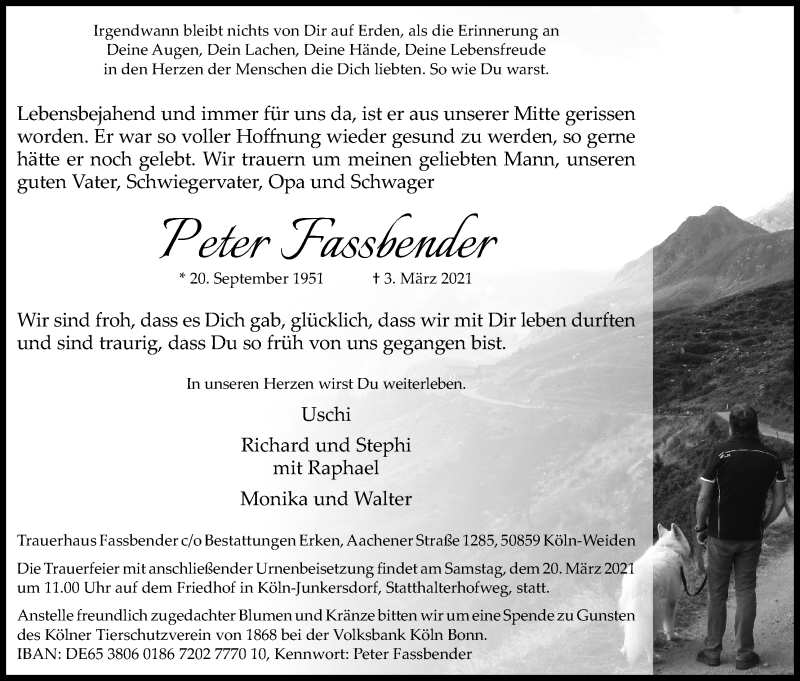 Irgendwann bleibt nichts von Dir auf Erden, als die Erinnerung an Deine Augen, Dein Lachen, Deine Hände, Deine Lebensfreude in den Herzen der Menschen die Dich liebten. So wie Du warst.

Lebensbejahend und immer für uns da, ist er aus unserer Mitte gerissen worden. Er war so voller Hoffnung wieder gesund zu werden, so gerne hätte er noch gelebt. Wir trauern um meinen geliebten Mann, unseren guten Vater, Schwiegervater, Opa und Schwager

Peter Fassbender

* 20. September 1951 † 3. März 2021

Wir sind froh, dass es Dich gab, glücklich, dass wir mit Dir leben durften und sind traurig, dass Du so früh von uns gegangen bist.

In unseren Herzen wirst Du weiterleben.

Uschi

Richard und Stephi mit Raphael

Monika und Walter

Trauerhaus Fassbender c/o Bestattungen Erken, Aachener Straße 1285, 50859 Köln-Weiden

Die Trauerfeier mit anschließender Urnenbeisetzung findet am Samstag, dem 20. März 2021 um 11.00 Uhr auf dem Friedhof in Köln-Junkersdorf, Statthalterhofweg, statt.

Anstelle freundlich zugedachter Blumen und Kränze bitten wir um eine Spende zu Gunsten des Kölner Tierschutzverein von 1868 bei der Volksbank Köln Bonn. IBAN: DE65 3806 0186 7202 7770 10, Kennwort: Peter Fassbender